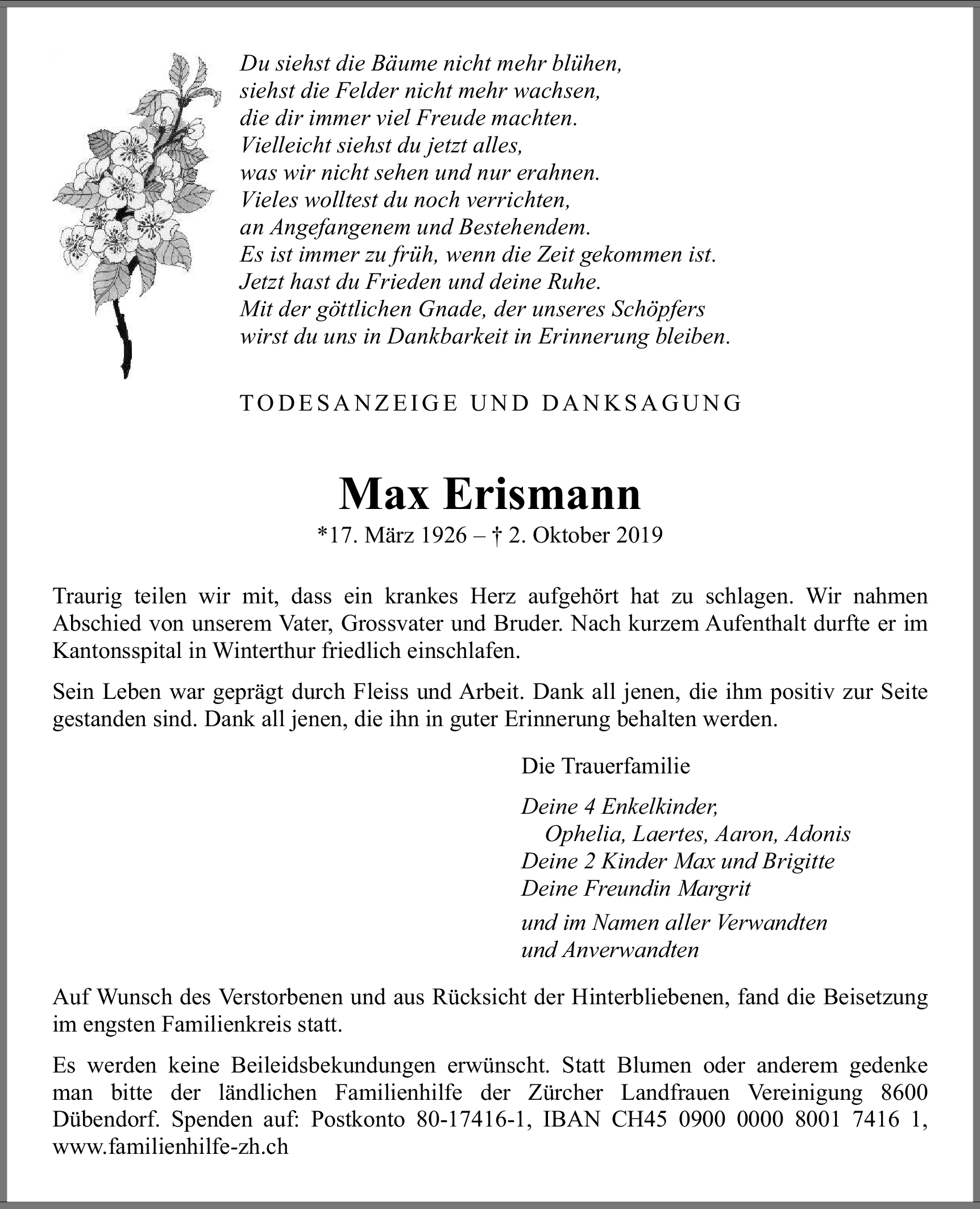 Du siehst die Bäume nicht mehr blühen,
siehst die Felder nicht mehr wachsen,
die dir immer viel Freude machten.
Vielleicht siehst du jetzt alles,
was wir nicht sehen und nur erahnen.
Vieles wolltest du noch verrichten,
an Angefangenem und Bestehendem.
Es ist immer zu früh, wenn die Zeit gekommen ist.
Jetzt hast du Frieden und deine Ruhe.
Mit der göttlichen Gnade, der unseres Schöpfers
wirst du uns in Dankbarkeit in Erinnerung bleiben.

TODESANZEIGE UND DANKSAGUNG

Max Erismann

*17. März 1926 – † 2. Oktober 2019

Traurig teilen wir mit, dass ein krankes Herz aufgehört hat zu schlagen. Wir nahmen Abschied von unserem Vater, Grossvater und Bruder. Nach kurzem Aufenthalt durfte er im Kantonsspital in Winterthur friedlich einschlafen.

Sein Leben war geprägt durch Fleiss und Arbeit. Dank all jenen, die ihm positiv zur Seite gestanden sind. Dank all jenen, die ihn in guter Erinnerung behalten werden.

Die Trauerfamilie

Deine 4 Enkelkinder,
Ophelia, Laertes, Aaron, Adonis
Deine 2 Kinder Max und Brigitte
Deine Freundin Margrit

und im Namen aller Verwandten
und Anverwandten

Auf Wunsch des Verstorbenen und aus Rücksicht der Hinterbliebenen, fand die Beisetzung im engsten Familienkreis statt.

Es werden keine Beileidsbekundungen erwünscht. Statt Blumen oder anderem gedenke man bitte der ländlichen Familienhilfe der Zürcher Landfrauen Vereinigung 8600 Dübendorf. Spenden auf: Postkonto 80-17416-1, IBAN CH45 0900 0000 8001 7416 1, www.familienhilfe-zh.ch